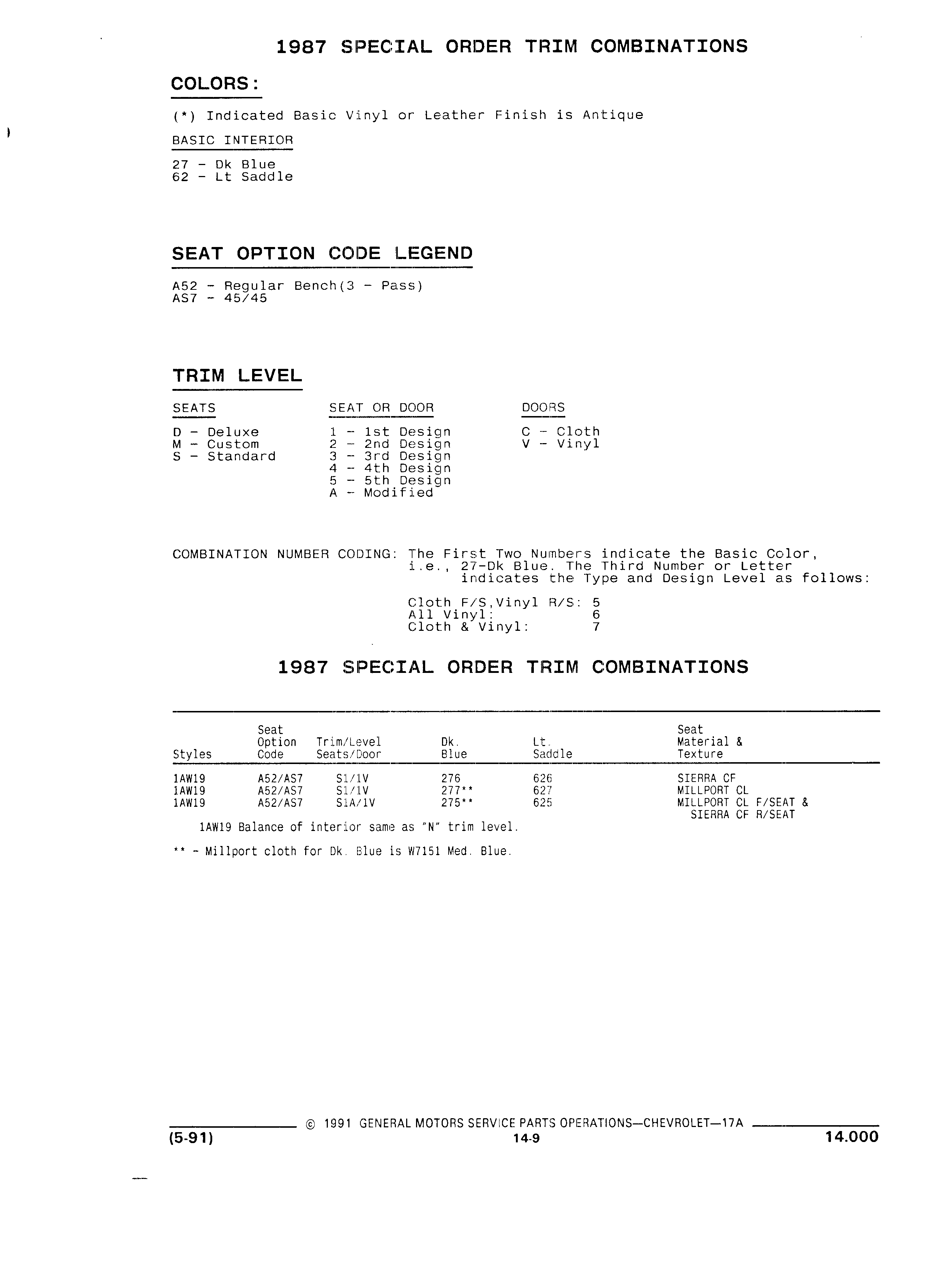 1987 SPECIAL ORDER TRIM COMBINATIONS

COLORS:

(*) Indicated Basic Vinyl or Leather Finish is Antique

BASIC INTERIOR

27 - Dk Blue
62 - Lt Saddle

SEAT OPTION CODE LEGEND

A52 - Regular Bench(3 - Pass)
AS7 - 45/45

TRIM LEVEL

SEATS

D - Deluxe
M - Custom
S - Standard

SEAT OR DOOR

1 - 1st Design
2 - 2nd Design
3 - 3rd Design
4 - 4th Design
5 - 5th Design
A - Modified

DOORS

C - Cloth
V - Vinyl

COMBINATION NUMBER CODING: The First Two Numbers indicate the Basic Color, i.e., 27-Dk Blue. The Third Number or Letter indicates the Type and Design Level as follows:

Cloth F/S,Vinyl R/S: 5
All Vinyl: 6
Cloth & Vinyl: 7

1987 SPECIAL ORDER TRIM COMBINATIONS

| Styles | Seat Option Code | Trim/Level Seats/Door | Dk. Blue | Lt. Saddle | Seat Material & Texture |
|---|---|---|---|---|---|
| 1AW19 | A52/AS7 | S1/1V | 276 | 626 | SIERRA CF |
| 1AW19 | A52/AS7 | S1/1V | 277** | 627 | MILLPORT CL |
| 1AW19 | A52/AS7 | S1A/1V | 275** | 625 | MILLPORT CL F/SEAT & SIERRA CF R/SEAT |

1AW19 Balance of interior same as "N" trim level.

** - Millport cloth for Dk. Blue is W7151 Med. Blue.

© 1991 GENERAL MOTORS SERVICE PARTS OPERATIONS—CHEVROLET—17A

(5-91)

14-9

14.000